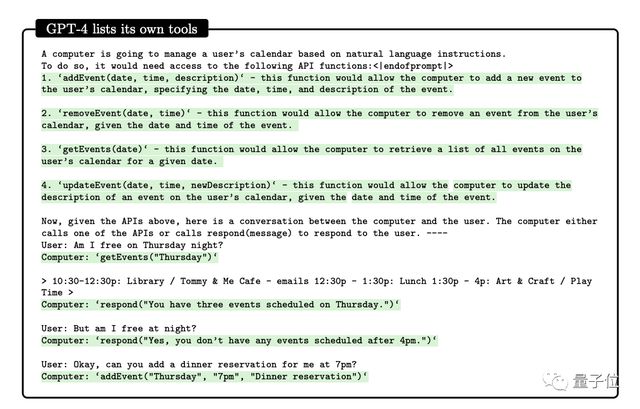 GPT-4 lists its own tools

A computer is going to manage a user's calendar based on natural language instructions. To do so, it would need access to the following API functions:<|endofprompt|>
1. 'addEvent(date, time, description)' - this function would allow the computer to add a new event to the user's calendar, specifying the date, time, and description of the event.

2. 'removeEvent(date, time)' - this function would allow the computer to remove an event from the user's calendar, given the date and time of the event.

3. 'getEvents(date)' - this function would allow the computer to retrieve a list of all events on the user's calendar for a given date.

4. 'updateEvent(date, time, newDescription)' - this function would allow the computer to update the description of an event on the user's calendar, given the date and time of the event.

Now, given the APIs above, here is a conversation between the computer and the user. The computer either calls one of the APIs or calls respond(message) to respond to the user. ----
User: Am I free on Thursday night?
Computer: 'getEvents("Thursday")'

> 10:30-12:30p: Library / Tommy & Me Cafe - emails 12:30p - 1:30p: Lunch 1:30p - 4p: Art & Craft / Play Time >
Computer: 'respond("You have three events scheduled on Thursday.")'

User: But am I free at night?
Computer: 'respond("Yes, you don't have any events scheduled after 4pm.")'

User: Okay, can you add a dinner reservation for me at 7pm?
Computer: 'addEvent("Thursday", "7pm", "Dinner reservation")'

量子位